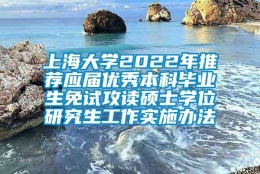 上海大学2022年推荐应届优秀本科毕业生免试攻读硕士学位研究生工作实施办法